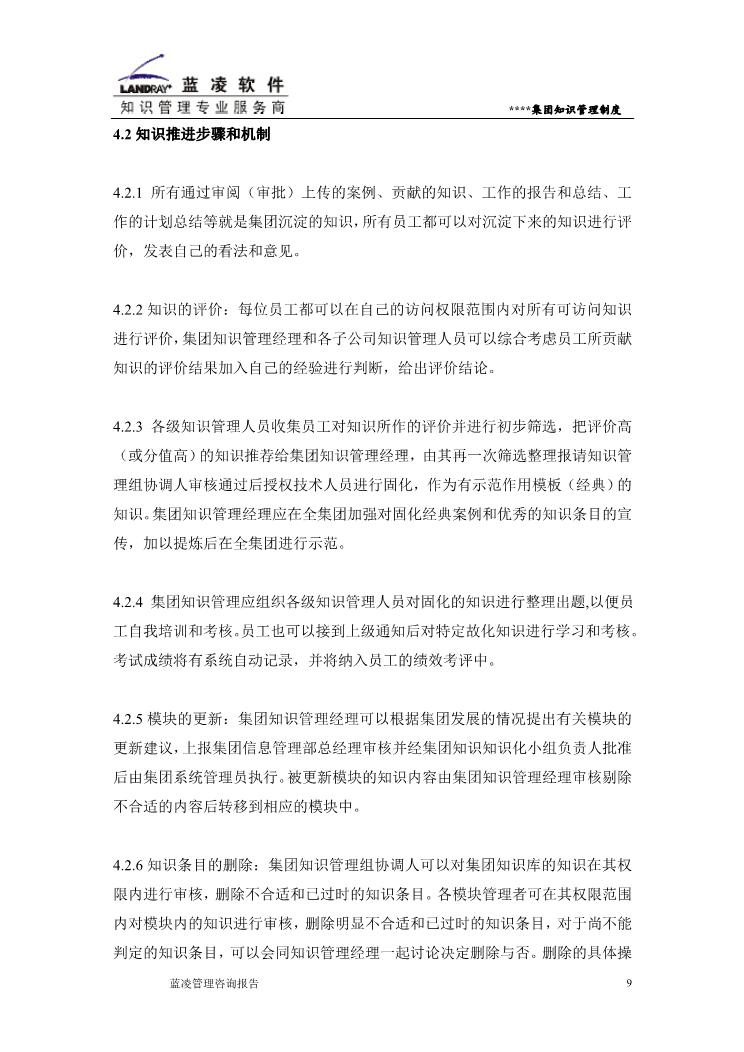 LANDRAY 蓝凌软件
知识管理专业服务商

****集团知识管理制度

4.2 知识推进步骤和机制

4.2.1 所有通过审阅（审批）上传的案例、贡献的知识、工作的报告和总结、工作的计划总结等就是集团沉淀的知识，所有员工都可以对沉淀下来的知识进行评价，发表自己的看法和意见。

4.2.2 知识的评价：每位员工都可以在自己的访问权限范围内对所有可访问知识进行评价，集团知识管理经理和各子公司知识管理人员可以综合考虑员工所贡献知识的评价结果加入自己的经验进行判断，给出评价结论。

4.2.3 各级知识管理人员收集员工对知识所作的评价并进行初步筛选，把评价高（或分值高）的知识推荐给集团知识管理经理，由其再一次筛选整理报请知识管理组协调人审核通过后授权技术人员进行固化，作为有示范作用模板（经典）的知识。集团知识管理经理应在全集团加强对固化经典案例和优秀的知识条目的宣传，加以提炼后在全集团进行示范。

4.2.4 集团知识管理应组织各级知识管理人员对固化的知识进行整理出题,以便员工自我培训和考核。员工也可以接到上级通知后对特定故化知识进行学习和考核。考试成绩将有系统自动记录，并将纳入员工的绩效考评中。

4.2.5 模块的更新：集团知识管理经理可以根据集团发展的情况提出有关模块的更新建议，上报集团信息管理部总经理审核并经集团知识知识化小组负责人批准后由集团系统管理员执行。被更新模块的知识内容由集团知识管理经理审核剔除不合适的内容后转移到相应的模块中。

4.2.6 知识条目的删除：集团知识管理组协调人可以对集团知识库的知识在其权限内进行审核，删除不合适和已过时的知识条目。各模块管理者可在其权限范围内对模块内的知识进行审核，删除明显不合适和已过时的知识条目，对于尚不能判定的知识条目，可以会同知识管理经理一起讨论决定删除与否。删除的具体操

蓝凌管理咨询报告

9